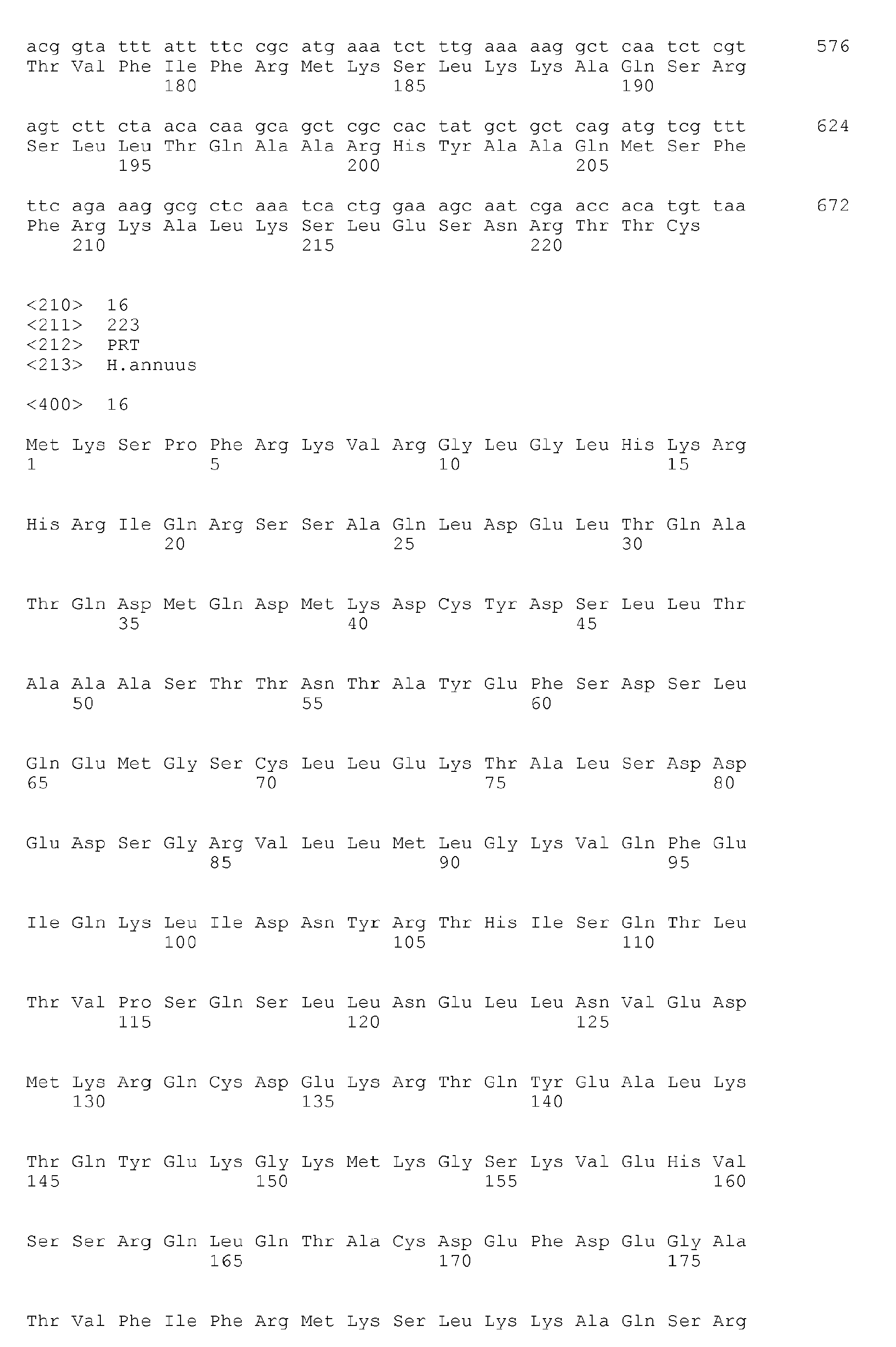 acg gta ttt att ttc cgc atg aaa tct ttg aaa aag gct caa tct cgt 576
Thr Val Phe Ile Phe Arg Met Lys Ser Leu Lys Lys Ala Gln Ser Arg
180 185 190

agt ctt cta aca caa gca gct cgc cac tat gct gct cag atg tcg ttt 624
Ser Leu Leu Thr Gln Ala Ala Arg His Tyr Ala Ala Gln Met Ser Phe
195 200 205

ttc aga aag gcg ctc aaa tca ctg gaa agc aat cga acc aca tgt taa 672
Phe Arg Lys Ala Leu Lys Ser Leu Glu Ser Asn Arg Thr Thr Cys
210 215 220

<210> 16
<211> 223
<212> PRT
<213> H.annuus

<400> 16

Met Lys Ser Pro Phe Arg Lys Val Arg Gly Leu Gly Leu His Lys Arg
1 5 10 15

His Arg Ile Gln Arg Ser Ser Ala Gln Leu Asp Glu Leu Thr Gln Ala
20 25 30

Thr Gln Asp Met Gln Asp Met Lys Asp Cys Tyr Asp Ser Leu Leu Thr
35 40 45

Ala Ala Ala Ser Thr Thr Asn Thr Ala Tyr Glu Phe Ser Asp Ser Leu
50 55 60

Gln Glu Met Gly Ser Cys Leu Leu Glu Lys Thr Ala Leu Ser Asp Asp
65 70 75 80

Glu Asp Ser Gly Arg Val Leu Leu Met Leu Gly Lys Val Gln Phe Glu
85 90 95

Ile Gln Lys Leu Ile Asp Asn Tyr Arg Thr His Ile Ser Gln Thr Leu
100 105 110

Thr Val Pro Ser Gln Ser Leu Leu Asn Glu Leu Leu Asn Val Glu Asp
115 120 125

Met Lys Arg Gln Cys Asp Glu Lys Arg Thr Gln Tyr Glu Ala Leu Lys
130 135 140

Thr Gln Tyr Glu Lys Gly Lys Met Lys Gly Ser Lys Val Glu His Val
145 150 155 160

Ser Ser Arg Gln Leu Gln Thr Ala Cys Asp Glu Phe Asp Glu Gly Ala
165 170 175

Thr Val Phe Ile Phe Arg Met Lys Ser Leu Lys Lys Ala Gln Ser Arg